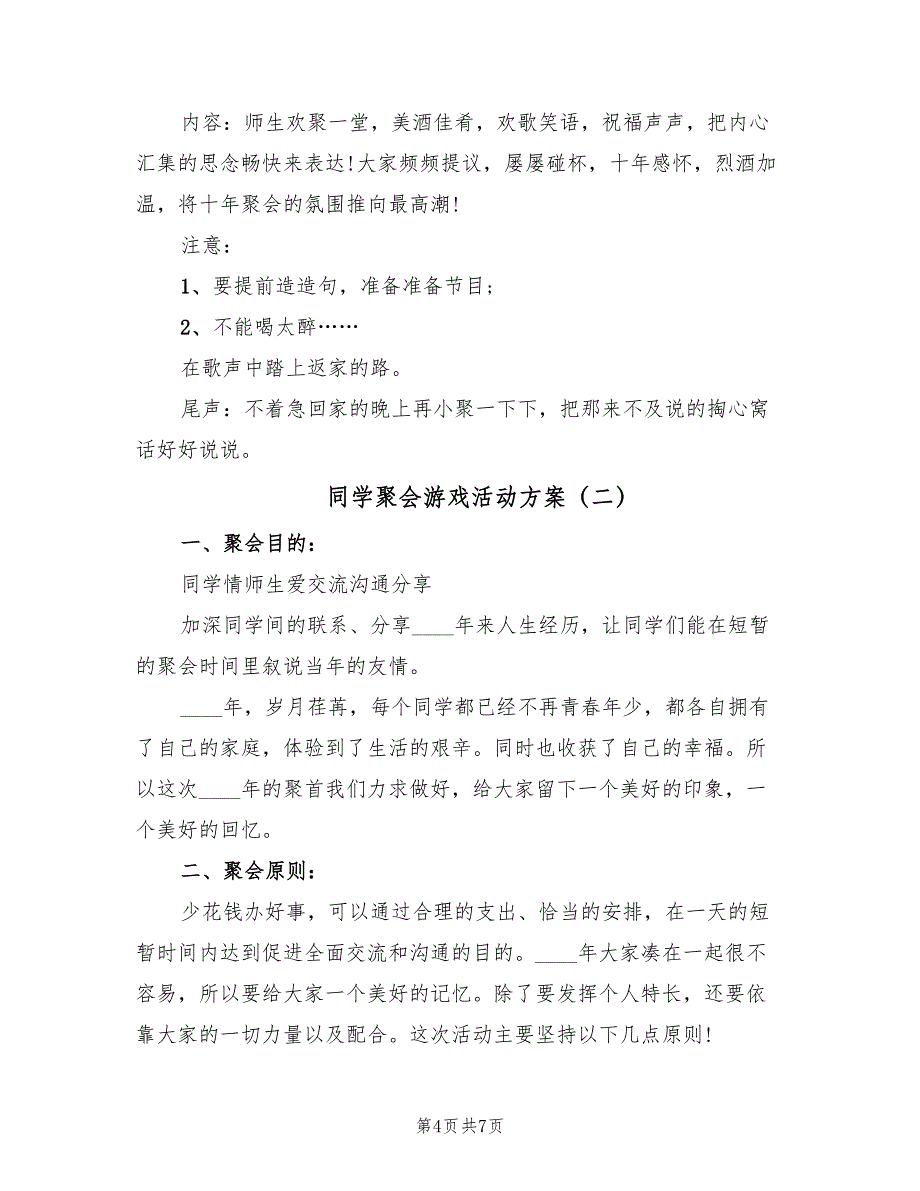 内容：师生欢聚一堂，美酒佳肴，欢歌笑语，祝福声声，把内心汇集的思念畅快来表达！大家频频提议，屡屡碰杯，十年感怀，烈酒加温，将十年聚会的氛围推向最高潮！

注意：

1、要提前造造句，准备准备节目；

2、不能喝太醉……

在歌声中踏上返家的路。

尾声：不着急回家的晚上再小聚一下下，把那来不及说的掏心窝话好好说说。

同学聚会游戏活动方案（二）

一、聚会目的：

同学情师生爱交流沟通分享

加深同学间的联系、分享____年来人生经历，让同学们能在短暂的聚会时间里叙说当年的友情。

____年，岁月荏苒，每个同学都已经不再青春年少，都各自拥有了自己的家庭，体验到了生活的艰辛。同时也收获了自己的幸福。所以这次____年的聚首我们力求做好，给大家留下一个美好的印象，一个美好的回忆。

二、聚会原则：

少花钱办好事，可以通过合理的支出、恰当的安排，在一天的短暂时间内达到促进全面交流和沟通的目的。____年大家凑在一起很不容易，所以要给大家一个美好的记忆。除了要发挥个人特长，还要依靠大家的一切力量以及配合。这次活动主要坚持以下几点原则！

第4页 共7页